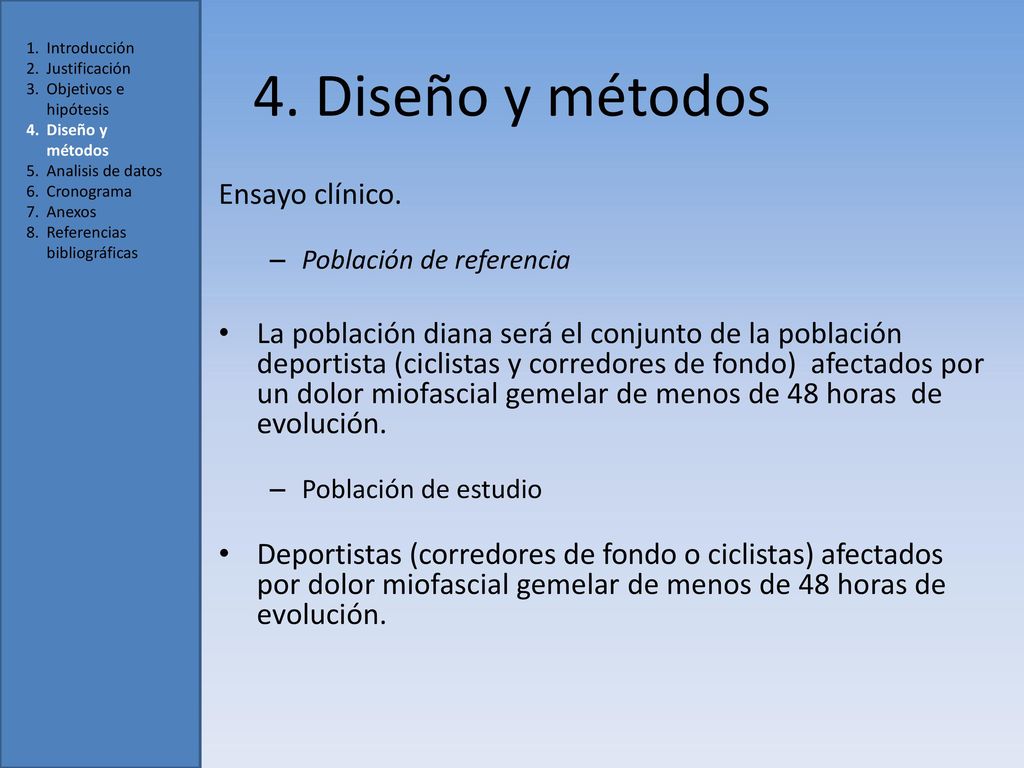 1. Introducción
2. Justificación
3. Objetivos e hipótesis
4. Diseño y métodos
5. Analisis de datos
6. Cronograma
7. Anexos
8. Referencias bibliográficas

4. Diseño y métodos

Ensayo clínico.

– Población de referencia

• La población diana será el conjunto de la población deportista (ciclistas y corredores de fondo) afectados por un dolor miofascial gemelar de menos de 48 horas de evolución.

– Población de estudio

• Deportistas (corredores de fondo o ciclistas) afectados por dolor miofascial gemelar de menos de 48 horas de evolución.